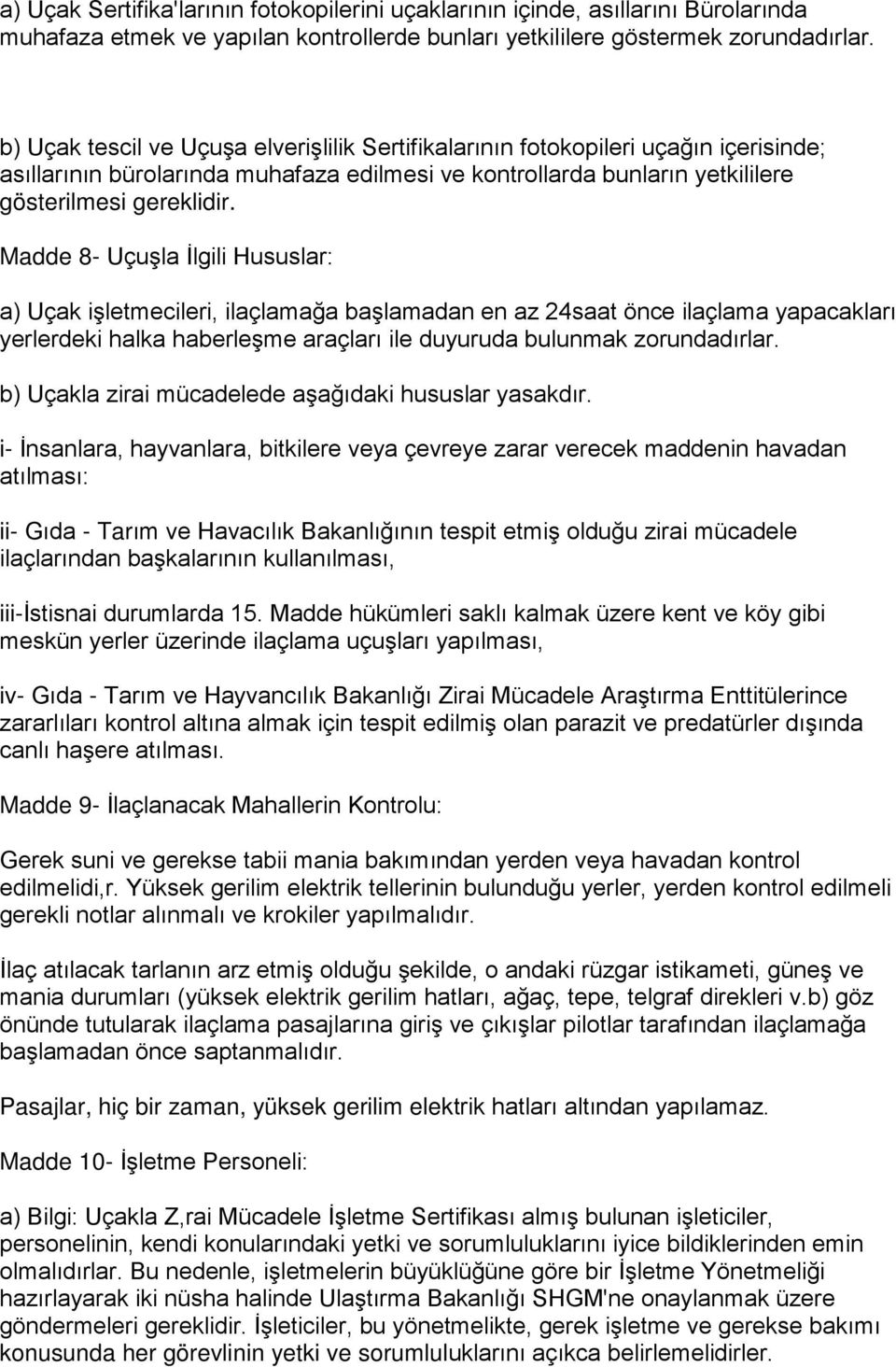 a) Uçak Sertifika'larının fotokopilerini uçaklarının içinde, asıllarını Bürolarında muhafaza etmek ve yapılan kontrollerde bunları yetkililere göstermek zorundadırlar.

b) Uçak tescil ve Uçuşa elverişlilik Sertifikalarının fotokopileri uçağın içerisinde; asıllarının bürolarında muhafaza edilmesi ve kontrollarda bunların yetkililere gösterilmesi gereklidir.

Madde 8- Uçuşla İlgili Hususlar:

a) Uçak işletmecileri, ilaçlamağa başlamadan en az 24saat önce ilaçlama yapacakları yerlerdeki halka haberleşme araçları ile duyuruda bulunmak zorundadırlar.

b) Uçakla zirai mücadelede aşağıdaki hususlar yasakdır.

i- İnsanlara, hayvanlara, bitkilere veya çevreye zarar verecek maddenin havadan atılması:

ii- Gıda - Tarım ve Havacılık Bakanlığının tespit etmiş olduğu zirai mücadele ilaçlarından başkalarının kullanılması,

iii-İstisnai durumlarda 15. Madde hükümleri saklı kalmak üzere kent ve köy gibi meskün yerler üzerinde ilaçlama uçuşları yapılması,

iv- Gıda - Tarım ve Hayvancılık Bakanlığı Zirai Mücadele Araştırma Enttitülerince zararlıları kontrol altına almak için tespit edilmiş olan parazit ve predatürler dışında canlı haşere atılması.

Madde 9- İlaçlanacak Mahallerin Kontrolu:

Gerek suni ve gerekse tabii mania bakımından yerden veya havadan kontrol edilmelidi,r. Yüksek gerilim elektrik tellerinin bulunduğu yerler, yerden kontrol edilmeli gerekli notlar alınmalı ve krokiler yapılmalıdır.

İlaç atılacak tarlanın arz etmiş olduğu şekilde, o andaki rüzgar istikameti, güneş ve mania durumları (yüksek elektrik gerilim hatları, ağaç, tepe, telgraf direkleri v.b) göz önünde tutularak ilaçlama pasajlarına giriş ve çıkışlar pilotlar tarafından ilaçlamağa başlamadan önce saptanmalıdır.

Pasajlar, hiç bir zaman, yüksek gerilim elektrik hatları altından yapılamaz.

Madde 10- İşletme Personeli:

a) Bilgi: Uçakla Z,rai Mücadele İşletme Sertifikası almış bulunan işleticiler, personelinin, kendi konularındaki yetki ve sorumluluklarını iyice bildiklerinden emin olmalıdırlar. Bu nedenle, işletmelerin büyüklüğüne göre bir İşletme Yönetmeliği hazırlayarak iki nüsha halinde Ulaştırma Bakanlığı SHGM'ne onaylanmak üzere göndermeleri gereklidir. İşleticiler, bu yönetmelikte, gerek işletme ve gerekse bakımı konusunda her görevlinin yetki ve sorumluluklarını açıkca belirlemelidirler.